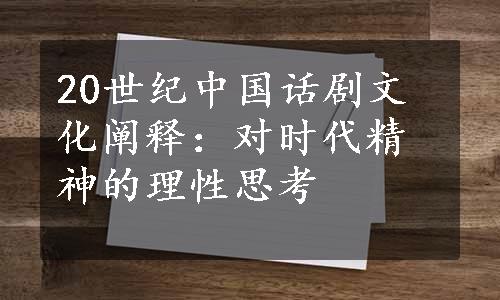 20世纪中国话剧文化阐释：对时代精神的理性思考